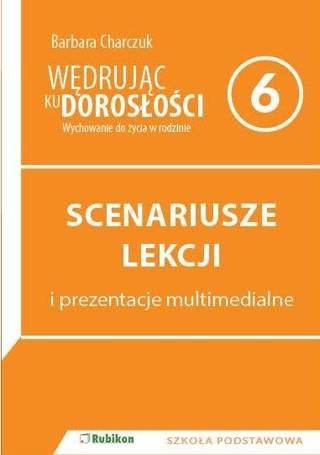 Barbara Charczuk

WĘDRUJĄC KU DOROSŁOŚCI

Wychowanie do życia w rodzinie

6

SCENARIUSZE LEKCJI

i prezentacje multimedialne

Rubikon

SZKOŁA PODSTAWOWA